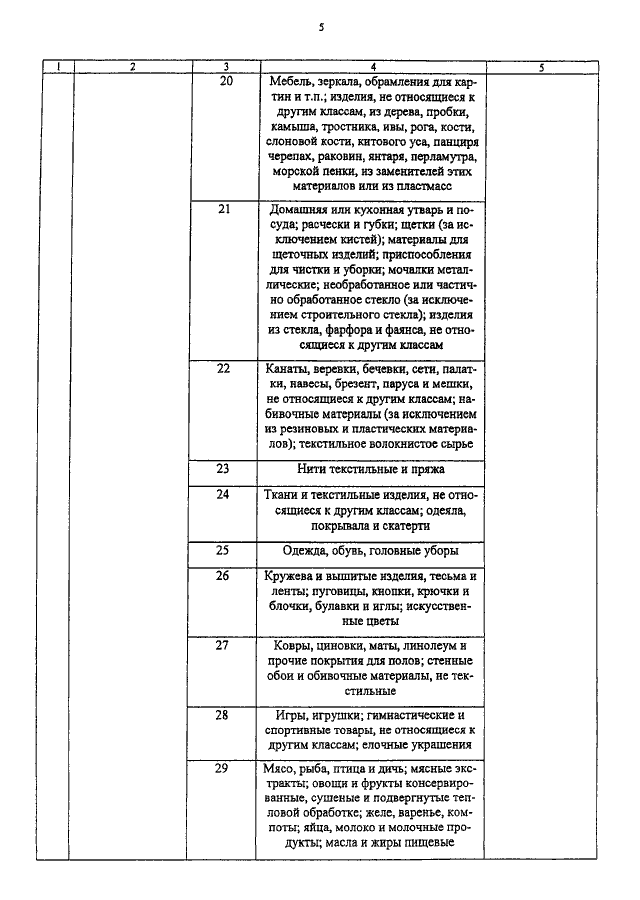 5

| 1 | 2 | 3 | 4 | 5 |
|---|---|---|---|---|
| | | 20 | Мебель, зеркала, обрамления для картин и т.п.; изделия, не относящиеся к другим классам, из дерева, пробки, камыша, тростника, ивы, рога, кости, слоновой кости, китового уса, панциря черепах, раковин, янтаря, перламутра, морской пенки, из заменителей этих материалов или из пластмасс | |
| | | 21 | Домашняя или кухонная утварь и посуда; расчески и губки; щетки (за исключением кистей); материалы для щеточных изделий; приспособления для чистки и уборки; мочалки металлические; необработанное или частично обработанное стекло (за исключением строительного стекла); изделия из стекла, фарфора и фаянса, не относящиеся к другим классам | |
| | | 22 | Канаты, веревки, бечевки, сети, палатки, навесы, брезент, паруса и мешки, не относящиеся к другим классам; набивочные материалы (за исключением из резиновых и пластических материалов); текстильное волокнистое сырье | |
| | | 23 | Нити текстильные и пряжа | |
| | | 24 | Ткани и текстильные изделия, не относящиеся к другим классам; одеяла, покрывала и скатерти | |
| | | 25 | Одежда, обувь, головные уборы | |
| | | 26 | Кружева и вышитые изделия, тесьма и ленты; пуговицы, кнопки, крючки и блочки, булавки и иглы; искусственные цветы | |
| | | 27 | Ковры, циновки, маты, линолеум и прочие покрытия для полов; стенные обои и обивочные материалы, не текстильные | |
| | | 28 | Игры, игрушки; гимнастические и спортивные товары, не относящиеся к другим классам; елочные украшения | |
| | | 29 | Мясо, рыба, птица и дичь; мясные экстракты; овощи и фрукты консервированные, сушеные и подвергнутые тепловой обработке; желе, варенье, компоты; яйца, молоко и молочные продукты; масла и жиры пищевые | |